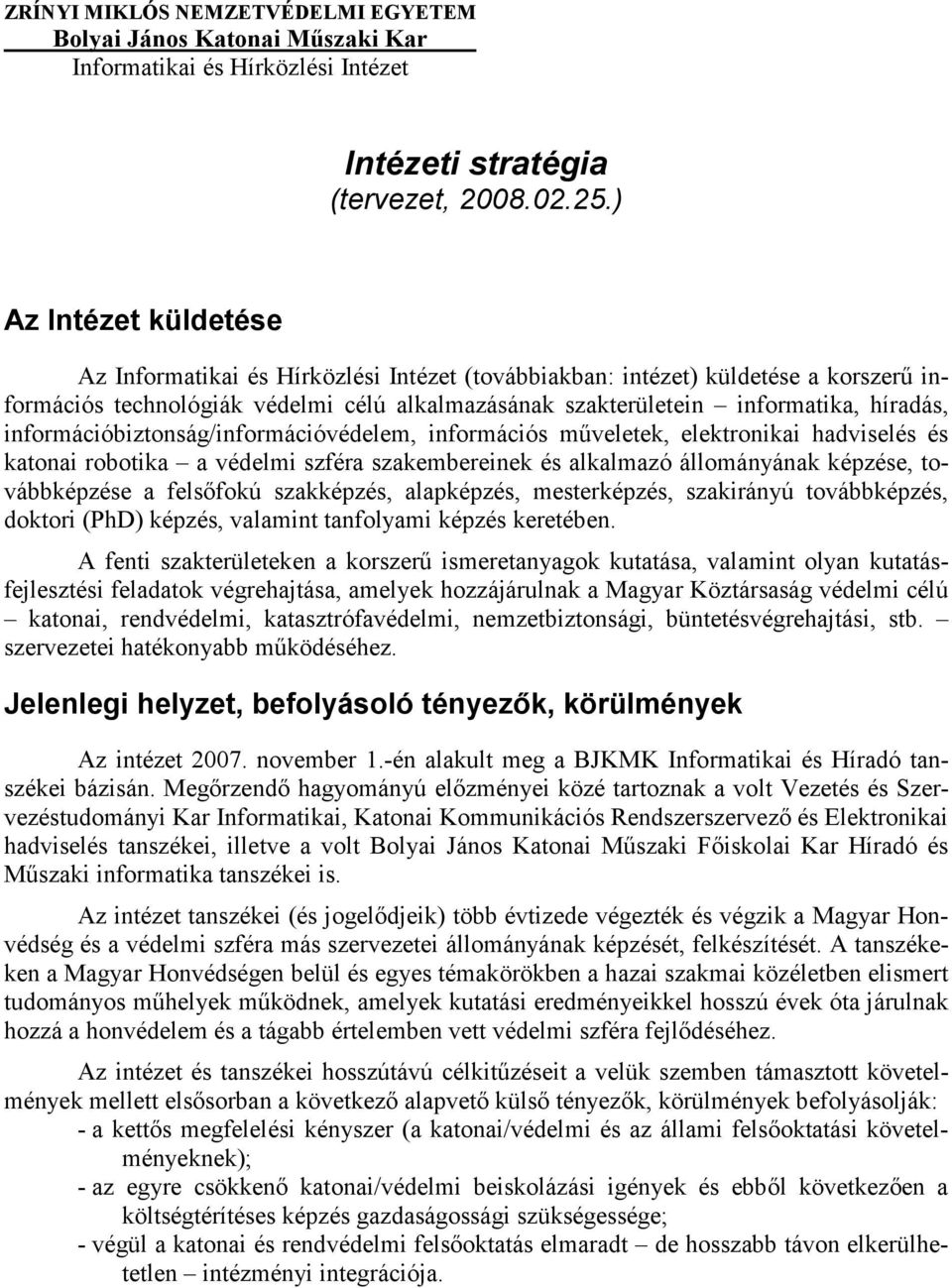 ZRÍNYI MIKLÓS NEMZETVÉDELMI EGYETEM
Bolyai János Katonai Műszaki Kar
Informatikai és Hírközlési Intézet

Intézeti stratégia
(tervezet, 2008.02.25.)

Az Intézet küldetése

Az Informatikai és Hírközlési Intézet (továbbiakban: intézet) küldetése a korszerű információs technológiák védelmi célú alkalmazásának szakterületein – informatika, híradás, információbiztonság/információvédelem, információs műveletek, elektronikai hadviselés és katonai robotika – a védelmi szféra szakembereinek és alkalmazó állományának képzése, továbbképzése a felsőfokú szakképzés, alapképzés, mesterképzés, szakirányú továbbképzés, doktori (PhD) képzés, valamint tanfolyami képzés keretében.

A fenti szakterületeken a korszerű ismeretanyagok kutatása, valamint olyan kutatás-fejlesztési feladatok végrehajtása, amelyek hozzájárulnak a Magyar Köztársaság védelmi célú – katonai, rendvédelmi, katasztrófavédelmi, nemzetbiztonsági, büntetésvégrehajtási, stb. – szervezetei hatékonyabb működéséhez.

Jelenlegi helyzet, befolyásoló tényezők, körülmények

Az intézet 2007. november 1.-én alakult meg a BJKMK Informatikai és Híradó tanszékei bázisán. Megőrzendő hagyományú előzményei közé tartoznak a volt Vezetés és Szervezéstudományi Kar Informatikai, Katonai Kommunikációs Rendszerszervező és Elektronikai hadviselés tanszékei, illetve a volt Bolyai János Katonai Műszaki Főiskolai Kar Híradó és Műszaki informatika tanszékei is.

Az intézet tanszékei (és jogelődjeik) több évtizede végezték és végzik a Magyar Honvédség és a védelmi szféra más szervezetei állományának képzését, felkészítését. A tanszékeken a Magyar Honvédségen belül és egyes témakörökben a hazai szakmai közéletben elismert tudományos műhelyek működnek, amelyek kutatási eredményeikkel hosszú évek óta járulnak hozzá a honvédelem és a tágabb értelemben vett védelmi szféra fejlődéséhez.

Az intézet és tanszékei hosszútávú célkitűzéseit a velük szemben támasztott követelmények mellett elsősorban a következő alapvető külső tényezők, körülmények befolyásolják:
- a kettős megfelelési kényszer (a katonai/védelmi és az állami felsőoktatási követelményeknek);
- az egyre csökkenő katonai/védelmi beiskolázási igények és ebből következően a költségtérítéses képzés gazdaságossági szükségessége;
- végül a katonai és rendvédelmi felsőoktatás elmaradt – de hosszabb távon elkerülhetetlen – intézményi integrációja.